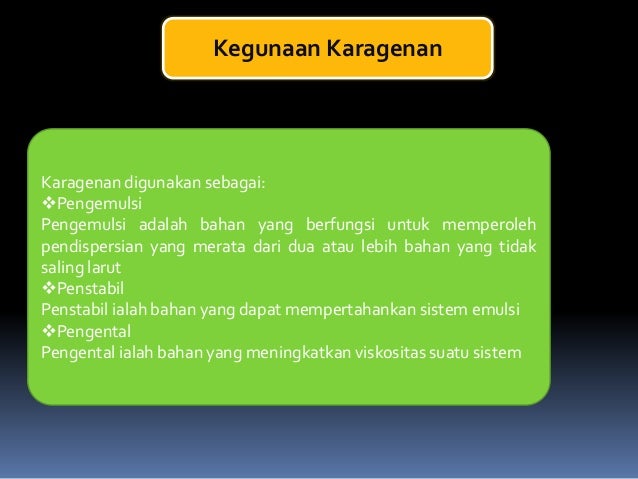 Kegunaan Karagenan

Karagenan digunakan sebagai:

❖Pengemulsi

Pengemulsi adalah bahan yang berfungsi untuk memperoleh pendispersian yang merata dari dua atau lebih bahan yang tidak saling larut

❖Penstabil

Penstabil ialah bahan yang dapat mempertahankan sistem emulsi

❖Pengental

Pengental ialah bahan yang meningkatkan viskositas suatu sistem